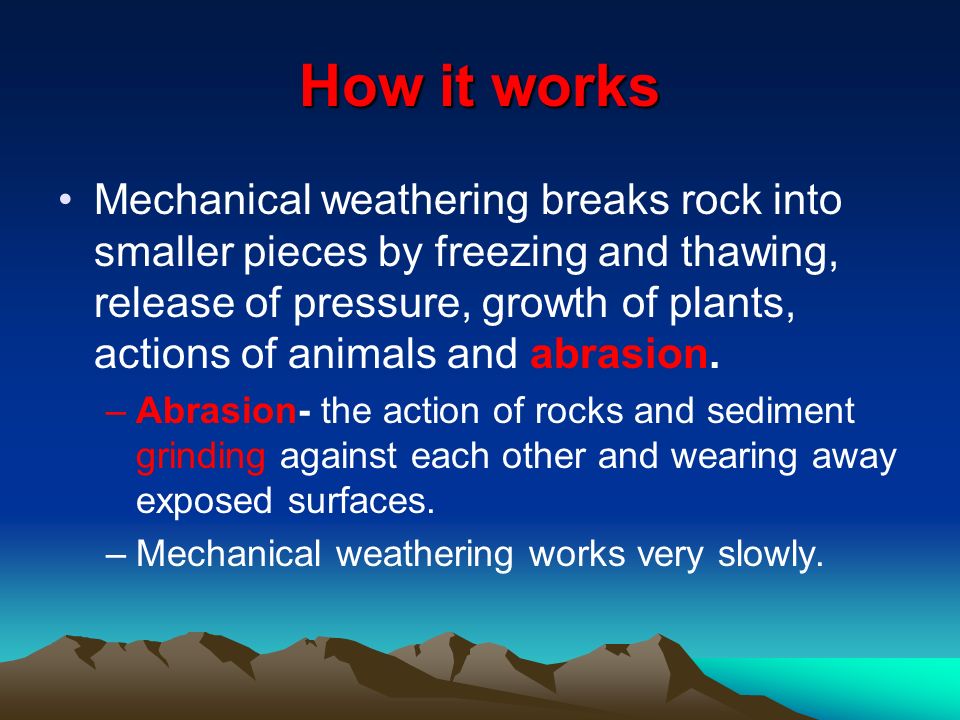 How it works

• Mechanical weathering breaks rock into smaller pieces by freezing and thawing, release of pressure, growth of plants, actions of animals and abrasion.

– Abrasion- the action of rocks and sediment grinding against each other and wearing away exposed surfaces.

– Mechanical weathering works very slowly.